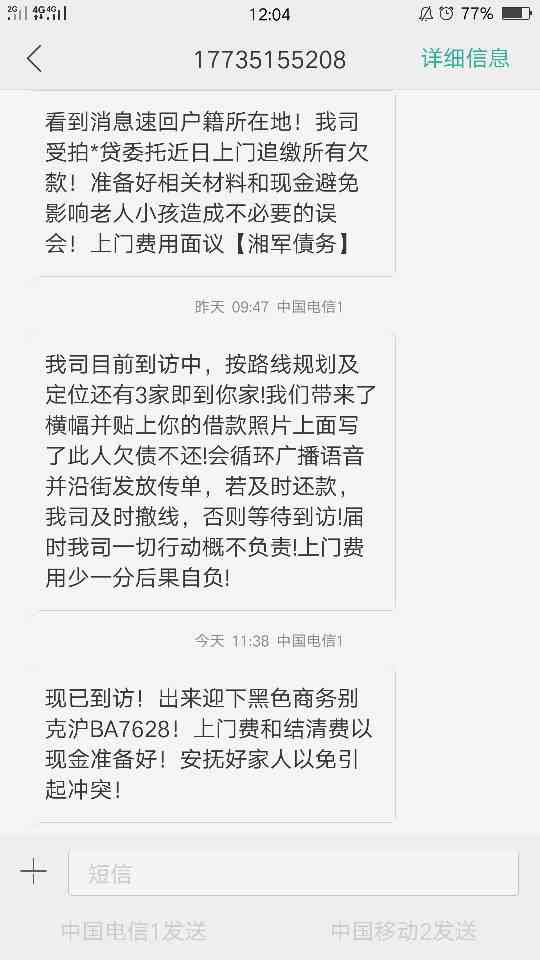 2G 4G 4G
12:04
77%

17735155208
详细信息

看到消息速回户籍所在地！我司受拍*贷委托近日上门追缴所有欠款！准备好相关材料和现金避免影响老人小孩造成不必要的误会！上门费用面议【湘军债务】

昨天 09:47 中国电信1

我司目前到访中，按路线规划及定位还有3家即到你家!我们带来了横幅并贴上你的借款照片上面写了此人欠债不还!会循环广播语音并沿街发放传单，若及时还款，我司及时撤线，否则等待到访!届时我司一切行动概不负责!上门费用少一分后果自负!

今天 11:38 中国电信1

现已到访！出来迎下黑色商务别克沪BA7628！上门费和结清费以现金准备好！安抚好家人以免引起冲突！

短信

中国电信1发送
中国移动2发送